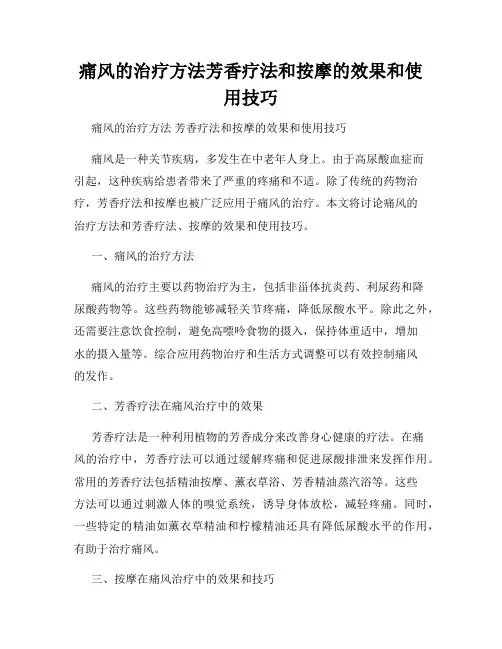 痛风的治疗方法芳香疗法和按摩的效果和使用技巧

痛风的治疗方法 芳香疗法和按摩的效果和使用技巧

痛风是一种关节疾病，多发生在中老年人身上。由于高尿酸血症而引起，这种疾病给患者带来了严重的疼痛和不适。除了传统的药物治疗，芳香疗法和按摩也被广泛应用于痛风的治疗。本文将讨论痛风的治疗方法和芳香疗法、按摩的效果和使用技巧。

一、痛风的治疗方法

痛风的治疗主要以药物治疗为主，包括非甾体抗炎药、利尿药和降尿酸药物等。这些药物能够减轻关节疼痛，降低尿酸水平。除此之外，还需要注意饮食控制，避免高嘌呤食物的摄入，保持体重适中，增加水的摄入量等。综合应用药物治疗和生活方式调整可以有效控制痛风的发作。

二、芳香疗法在痛风治疗中的效果

芳香疗法是一种利用植物的芳香成分来改善身心健康的疗法。在痛风的治疗中，芳香疗法可以通过缓解疼痛和促进尿酸排泄来发挥作用。常用的芳香疗法包括精油按摩、薰衣草浴、芳香精油蒸汽浴等。这些方法可以通过刺激人体的嗅觉系统，诱导身体放松，减轻疼痛。同时，一些特定的精油如薰衣草精油和柠檬精油还具有降低尿酸水平的作用，有助于治疗痛风。

三、按摩在痛风治疗中的效果和技巧